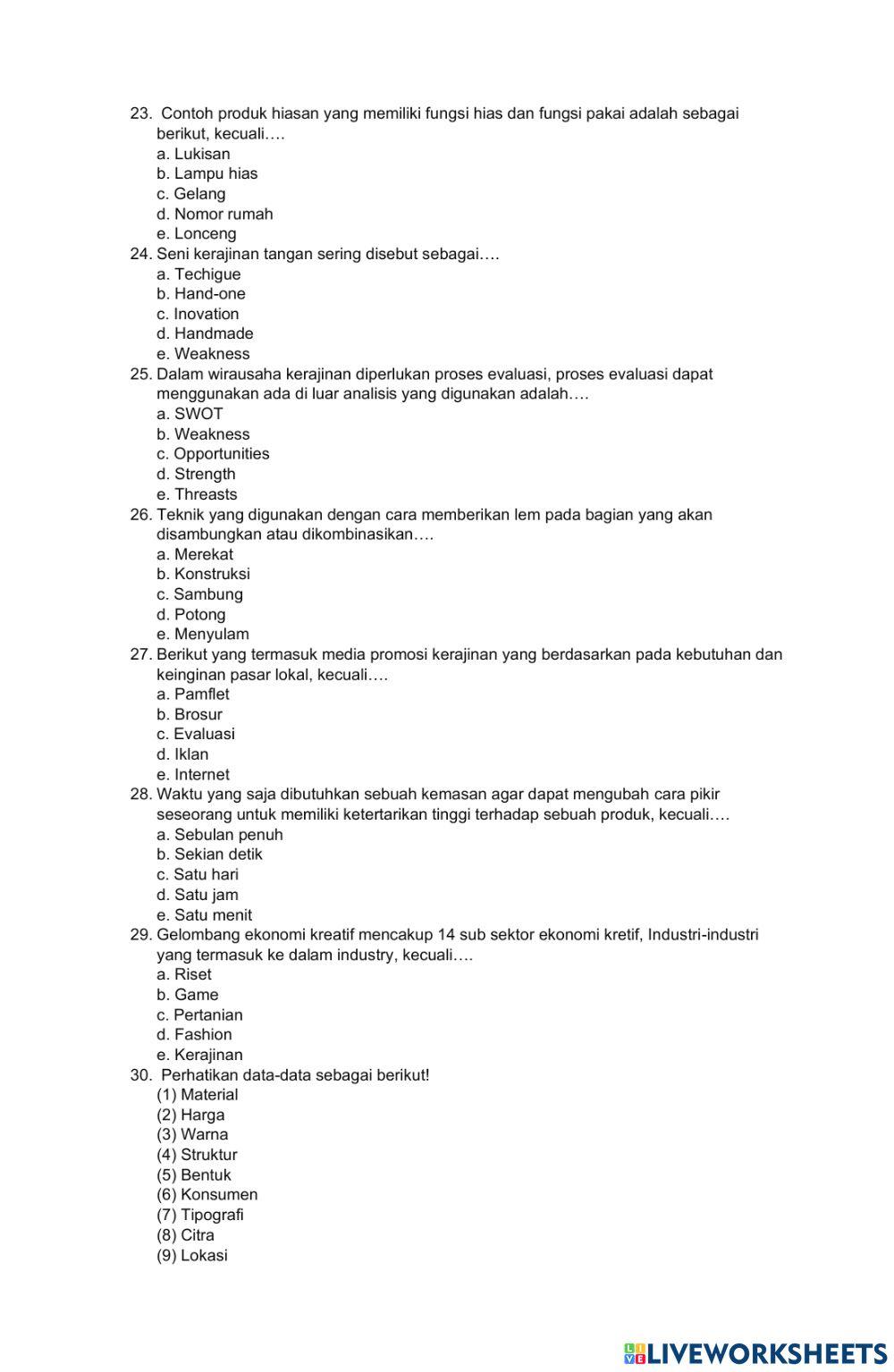 23. Contoh produk hiasan yang memiliki fungsi hias dan fungsi pakai adalah sebagai berikut, kecuali….
a. Lukisan
b. Lampu hias
c. Gelang
d. Nomor rumah
e. Lonceng
24. Seni kerajinan tangan sering disebut sebagai….
a. Techigue
b. Hand-one
c. Inovation
d. Handmade
e. Weakness
25. Dalam wirausaha kerajinan diperlukan proses evaluasi, proses evaluasi dapat menggunakan ada di luar analisis yang digunakan adalah….
a. SWOT
b. Weakness
c. Opportunities
d. Strength
e. Threasts
26. Teknik yang digunakan dengan cara memberikan lem pada bagian yang akan disambungkan atau dikombinasikan….
a. Merekat
b. Konstruksi
c. Sambung
d. Potong
e. Menyulam
27. Berikut yang termasuk media promosi kerajinan yang berdasarkan pada kebutuhan dan keinginan pasar lokal, kecuali….
a. Pamflet
b. Brosur
c. Evaluasi
d. Iklan
e. Internet
28. Waktu yang saja dibutuhkan sebuah kemasan agar dapat mengubah cara pikir seseorang untuk memiliki ketertarikan tinggi terhadap sebuah produk, kecuali….
a. Sebulan penuh
b. Sekian detik
c. Satu hari
d. Satu jam
e. Satu menit
29. Gelombang ekonomi kreatif mencakup 14 sub sektor ekonomi kretif, Industri-industri yang termasuk ke dalam industry, kecuali….
a. Riset
b. Game
c. Pertanian
d. Fashion
e. Kerajinan
30. Perhatikan data-data sebagai berikut!
(1) Material
(2) Harga
(3) Warna
(4) Struktur
(5) Bentuk
(6) Konsumen
(7) Tipografi
(8) Citra
(9) Lokasi

LIVEWORKSHEETS